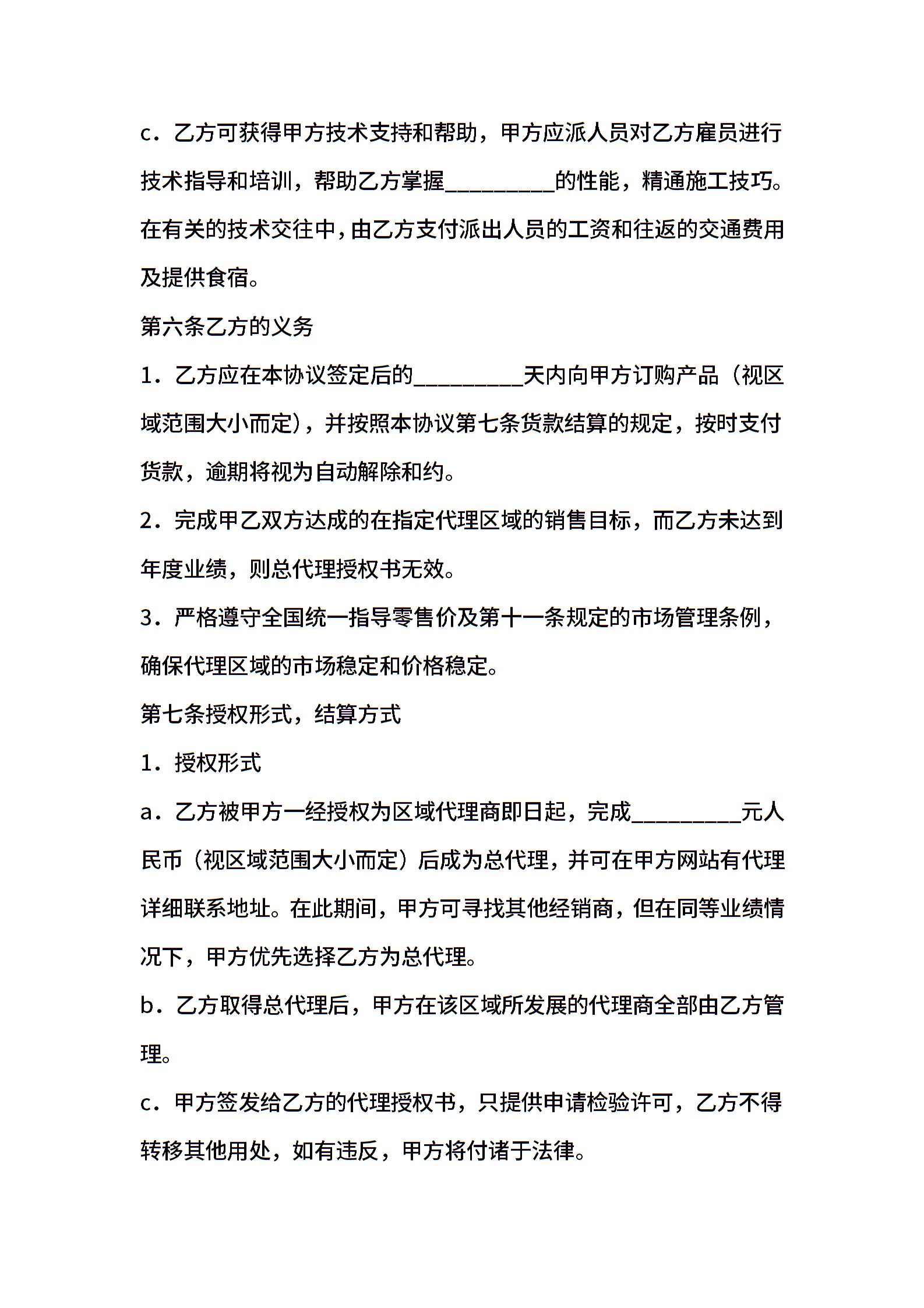 c．乙方可获得甲方技术支持和帮助，甲方应派人员对乙方雇员进行技术指导和培训，帮助乙方掌握_________的性能，精通施工技巧。在有关的技术交往中，由乙方支付派出人员的工资和往返的交通费用及提供食宿。

第六条乙方的义务

1．乙方应在本协议签定后的_________天内向甲方订购产品（视区域范围大小而定），并按照本协议第七条货款结算的规定，按时支付货款，逾期将视为自动解除和约。

2．完成甲乙双方达成的在指定代理区域的销售目标，而乙方未达到年度业绩，则总代理授权书无效。

3．严格遵守全国统一指导零售价及第十一条规定的市场管理条例，确保代理区域的市场稳定和价格稳定。

第七条授权形式，结算方式

1．授权形式

a．乙方被甲方一经授权为区域代理商即日起，完成_________元人民币（视区域范围大小而定）后成为总代理，并可在甲方网站有代理详细联系地址。在此期间，甲方可寻找其他经销商，但在同等业绩情况下，甲方优先选择乙方为总代理。

b．乙方取得总代理后，甲方在该区域所发展的代理商全部由乙方管理。

c．甲方签发给乙方的代理授权书，只提供申请检验许可，乙方不得转移其他用处，如有违反，甲方将付诸于法律。